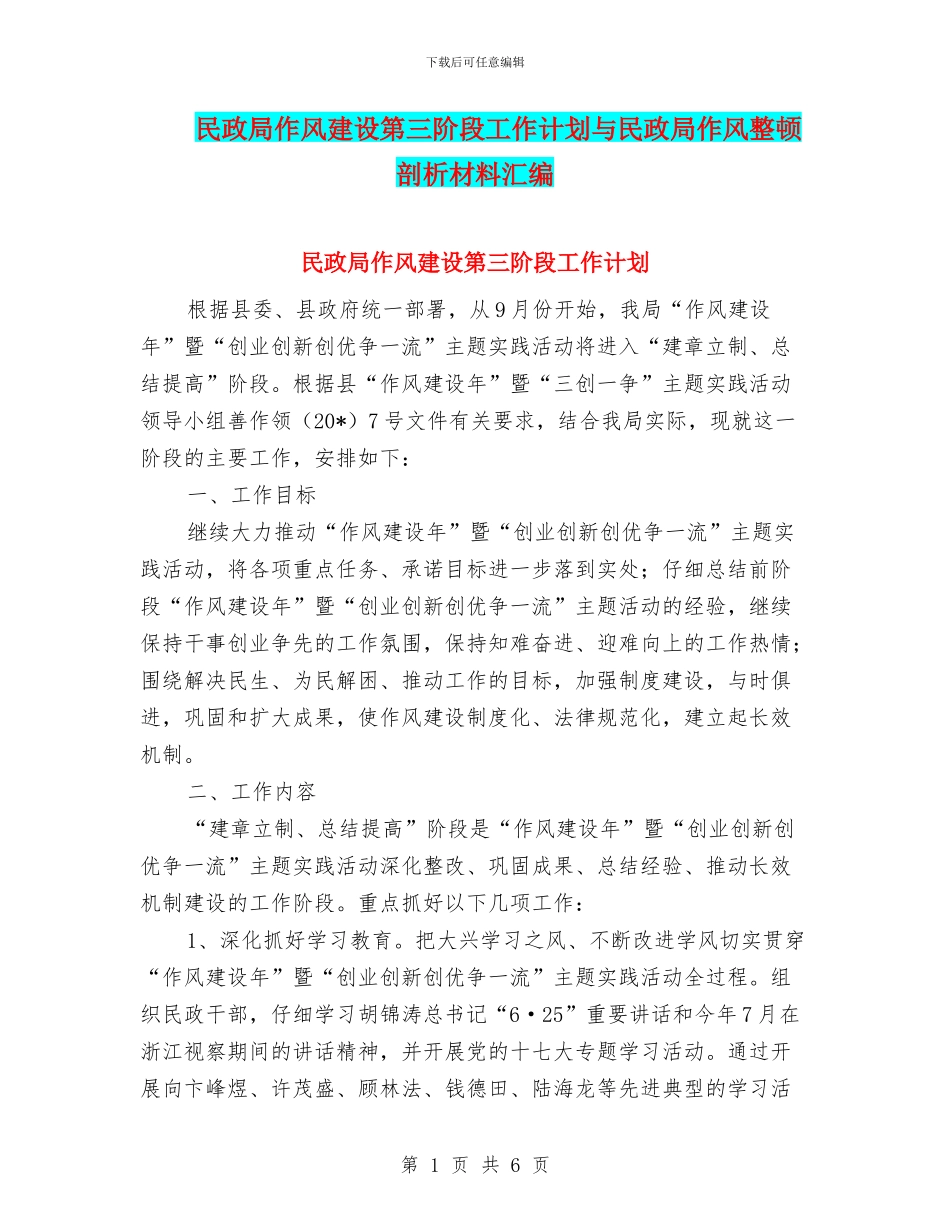 下载后可任意编辑

民政局作风建设第三阶段工作计划与民政局作风整顿剖析材料汇编

民政局作风建设第三阶段工作计划

根据县委、县政府统一部署，从9月份开始，我局“作风建设年”暨“创业创新创优争一流”主题实践活动将进入“建章立制、总结提高”阶段。根据县“作风建设年”暨“三创一争”主题实践活动领导小组善作领（20*）7号文件有关要求，结合我局实际，现就这一阶段的主要工作，安排如下：

一、工作目标

继续大力推动“作风建设年”暨“创业创新创优争一流”主题实践活动，将各项重点任务、承诺目标进一步落到实处；仔细总结前阶段“作风建设年”暨“创业创新创优争一流”主题活动的经验，继续保持干事创业争先的工作氛围，保持知难奋进、迎难向上的工作热情；围绕解决民生、为民解困、推动工作的目标，加强制度建设，与时俱进，巩固和扩大成果，使作风建设制度化、法律规范化，建立起长效机制。

二、工作内容

“建章立制、总结提高”阶段是“作风建设年”暨“创业创新创优争一流”主题实践活动深化整改、巩固成果、总结经验、推动长效机制建设的工作阶段。重点抓好以下几项工作：

1、深化抓好学习教育。把大兴学习之风、不断改进学风切实贯穿“作风建设年”暨“创业创新创优争一流”主题实践活动全过程。组织民政干部，仔细学习胡锦涛总书记“6·25”重要讲话和今年7月在浙江视察期间的讲话精神，并开展党的十七大专题学习活动。通过开展向卞峰煜、许茂盛、顾林法、钱德田、陆海龙等先进典型的学习活

第 1 页 共 6 页